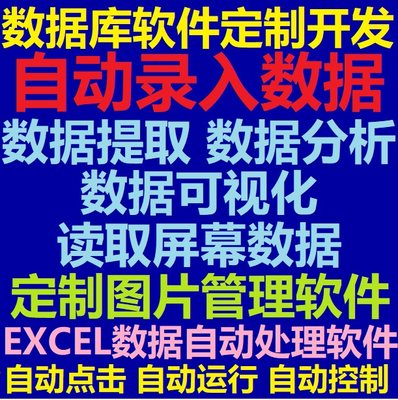 数据库软件定制开发

自动录入数据

数据提取 数据分析

数据可视化

读取屏幕数据

定制图片管理软件

EXCEL数据自动处理软件

自动点击 自动运行 自动控制